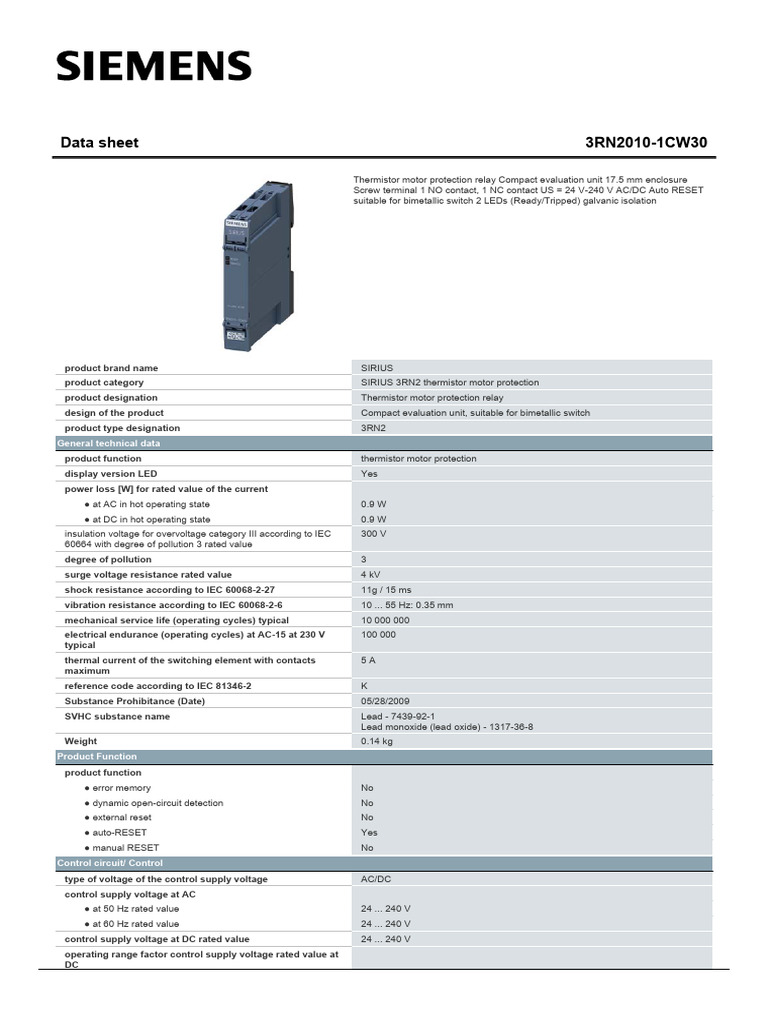 SIEMENS

Data sheet
3RN2010-1CW30

Thermistor motor protection relay Compact evaluation unit 17.5 mm enclosure Screw terminal 1 NO contact, 1 NC contact US = 24 V-240 V AC/DC Auto RESET suitable for bimetallic switch 2 LEDs (Ready/Tripped) galvanic isolation

| product brand name | SIRIUS |
|---|---|
| product category | SIRIUS 3RN2 thermistor motor protection |
| product designation | Thermistor motor protection relay |
| design of the product | Compact evaluation unit, suitable for bimetallic switch |
| product type designation | 3RN2 |
| General technical data | |
| product function | thermistor motor protection |
| display version LED | Yes |
| power loss [W] for rated value of the current | |
| • at AC in hot operating state | 0.9 W |
| • at DC in hot operating state | 0.9 W |
| insulation voltage for overvoltage category III according to IEC 60664 with degree of pollution 3 rated value | 300 V |
| degree of pollution | 3 |
| surge voltage resistance rated value | 4 kV |
| shock resistance according to IEC 60068-2-27 | 11g / 15 ms |
| vibration resistance according to IEC 60068-2-6 | 10 ... 55 Hz: 0.35 mm |
| mechanical service life (operating cycles) typical | 10 000 000 |
| electrical endurance (operating cycles) at AC-15 at 230 V typical | 100 000 |
| thermal current of the switching element with contacts maximum | 5 A |
| reference code according to IEC 81346-2 | K |
| Substance Prohibitance (Date) | 05/28/2009 |
| SVHC substance name | Lead - 7439-92-1 Lead monoxide (lead oxide) - 1317-36-8 |
| Weight | 0.14 kg |
| Product Function | |
| product function | |
| • error memory | No |
| • dynamic open-circuit detection | No |
| • external reset | No |
| • auto-RESET | Yes |
| • manual RESET | No |
| Control circuit/ Control | |
| type of voltage of the control supply voltage | AC/DC |
| control supply voltage at AC | |
| • at 50 Hz rated value | 24 ... 240 V |
| • at 60 Hz rated value | 24 ... 240 V |
| control supply voltage at DC rated value | 24 ... 240 V |
| operating range factor control supply voltage rated value at DC | |